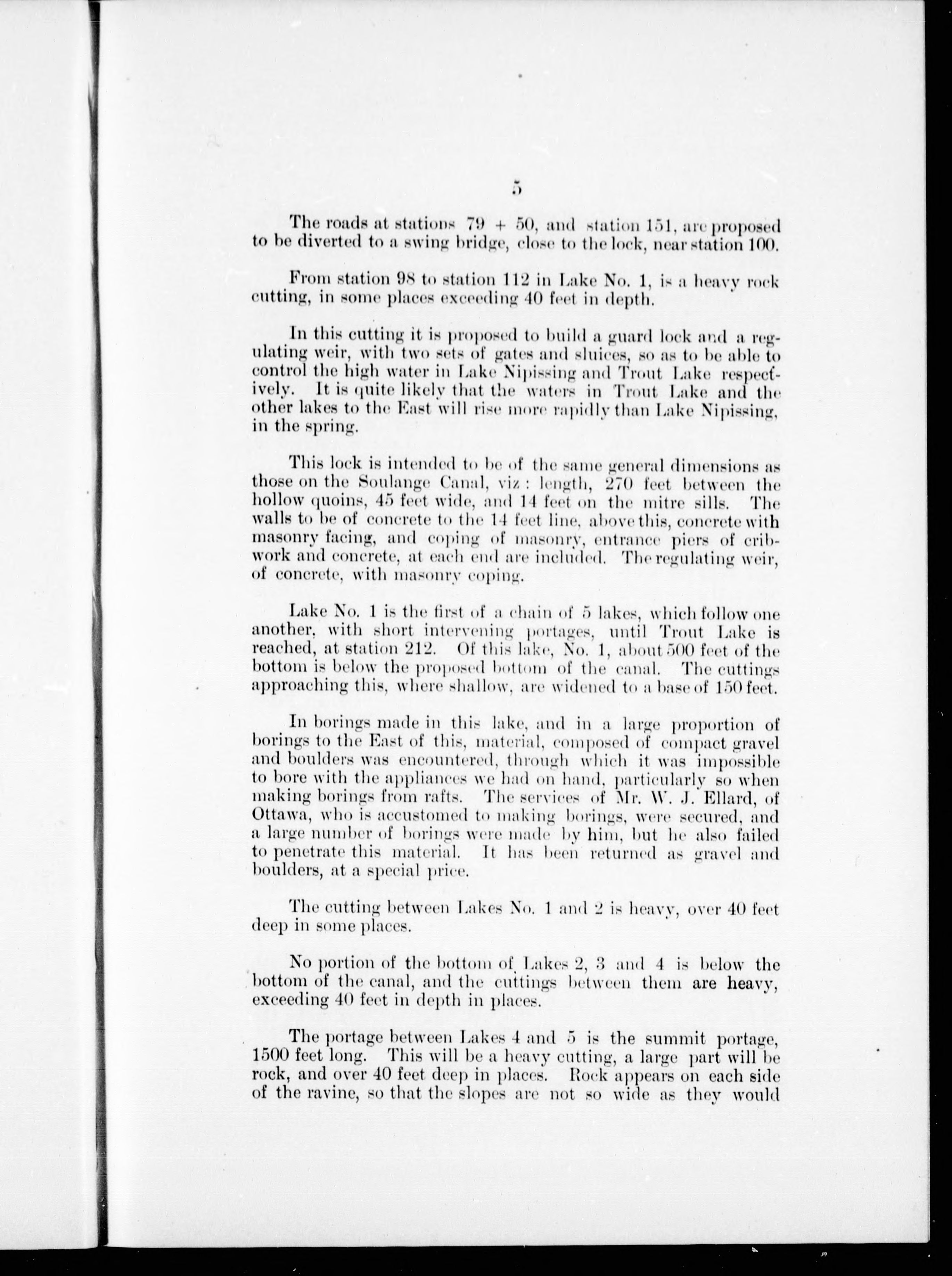 5

The roads at stations 79 + 50, and station 151, are proposed to be diverted to a swing bridge, close to the lock, near station 100.

From station 98 to station 112 in Lake No. 1, is a heavy rock cutting, in some places exceeding 40 feet in depth.

In this cutting it is proposed to build a guard lock and a regulating weir, with two sets of gates and sluices, so as to be able to control the high water in Lake Nipissing and Trout Lake respectively. It is quite likely that the waters in Trout Lake and the other lakes to the East will rise more rapidly than Lake Nipissing, in the spring.

This lock is intended to be of the same general dimensions as those on the Soulange Canal, viz: length, 270 feet between the hollow quoins, 45 feet wide, and 14 feet on the mitre sills. The walls to be of concrete to the 14 feet line, above this, concrete with masonry facing, and coping of masonry, entrance piers of cribwork and concrete, at each end are included. The regulating weir, of concrete, with masonry coping.

Lake No. 1 is the first of a chain of 5 lakes, which follow one another, with short intervening portages, until Trout Lake is reached, at station 212. Of this lake, No. 1, about 500 feet of the bottom is below the proposed bottom of the canal. The cuttings approaching this, where shallow, are widened to a base of 150 feet.

In borings made in this lake, and in a large proportion of borings to the East of this, material, composed of compact gravel and boulders was encountered, through which it was impossible to bore with the appliances we had on hand, particularly so when making borings from rafts. The services of Mr. W. J. Ellard, of Ottawa, who is accustomed to making borings, were secured, and a large number of borings were made by him, but he also failed to penetrate this material. It has been returned as gravel and boulders, at a special price.

The cutting between Lakes No. 1 and 2 is heavy, over 40 feet deep in some places.

No portion of the bottom of Lakes 2, 3 and 4 is below the bottom of the canal, and the cuttings between them are heavy, exceeding 40 feet in depth in places.

The portage between Lakes 4 and 5 is the summit portage, 1500 feet long. This will be a heavy cutting, a large part will be rock, and over 40 feet deep in places. Rock appears on each side of the ravine, so that the slopes are not so wide as they would